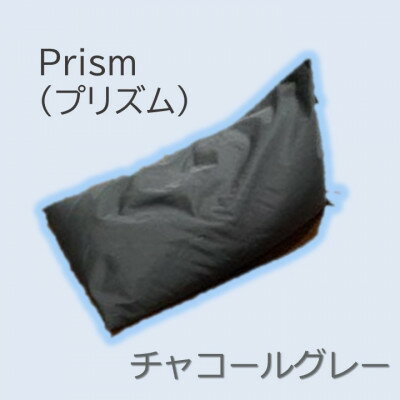 Prism
(プリズム)

チャコールグレー